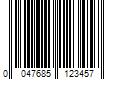 0 047685 123457